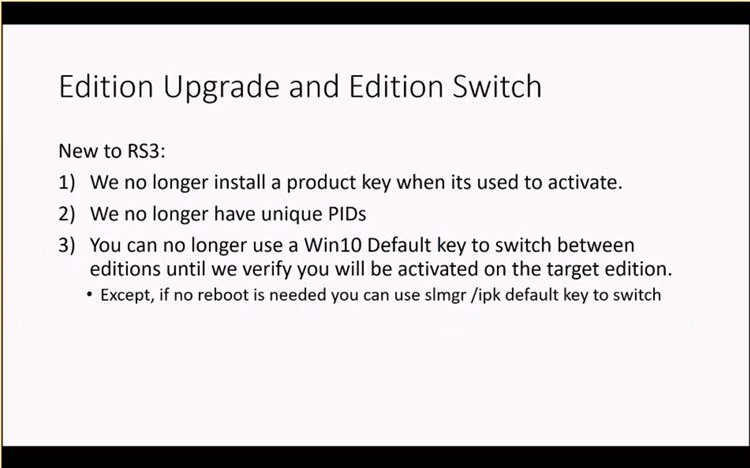 Edition Upgrade and Edition Switch

New to RS3:

1) We no longer install a product key when its used to activate.

2) We no longer have unique PIDs

3) You can no longer use a Win10 Default key to switch between editions until we verify you will be activated on the target edition.

• Except, if no reboot is needed you can use slmgr /ipk default key to switch